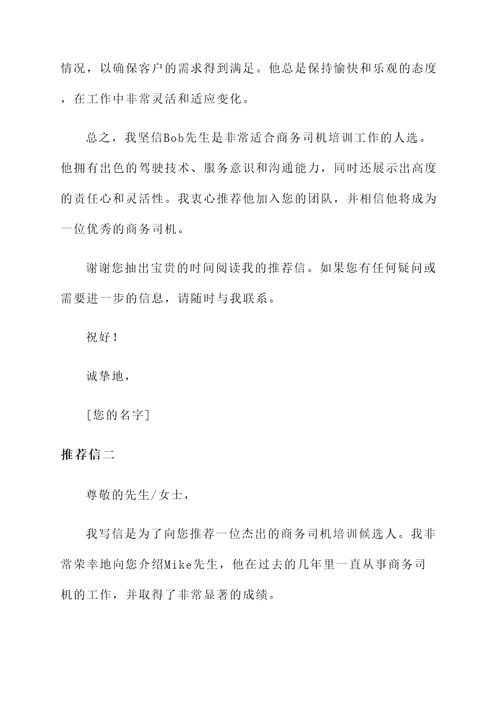 情况，以确保客户的需求得到满足。他总是保持愉快和乐观的态度，在工作中非常灵活和适应变化。

总之，我坚信Bob先生是非常适合商务司机培训工作的人选。他拥有出色的驾驶技术、服务意识和沟通能力，同时还展示出高度的责任心和灵活性。我衷心推荐他加入您的团队，并相信他将成为一位优秀的商务司机。

谢谢您抽出宝贵的时间阅读我的推荐信。如果您有任何疑问或需要进一步的信息，请随时与我联系。

祝好！

诚挚地，

[您的名字]

推荐信二

尊敬的先生/女士，

我写信是为了向您推荐一位杰出的商务司机培训候选人。我非常荣幸地向您介绍Mike先生，他在过去的几年里一直从事商务司机的工作，并取得了非常显著的成绩。